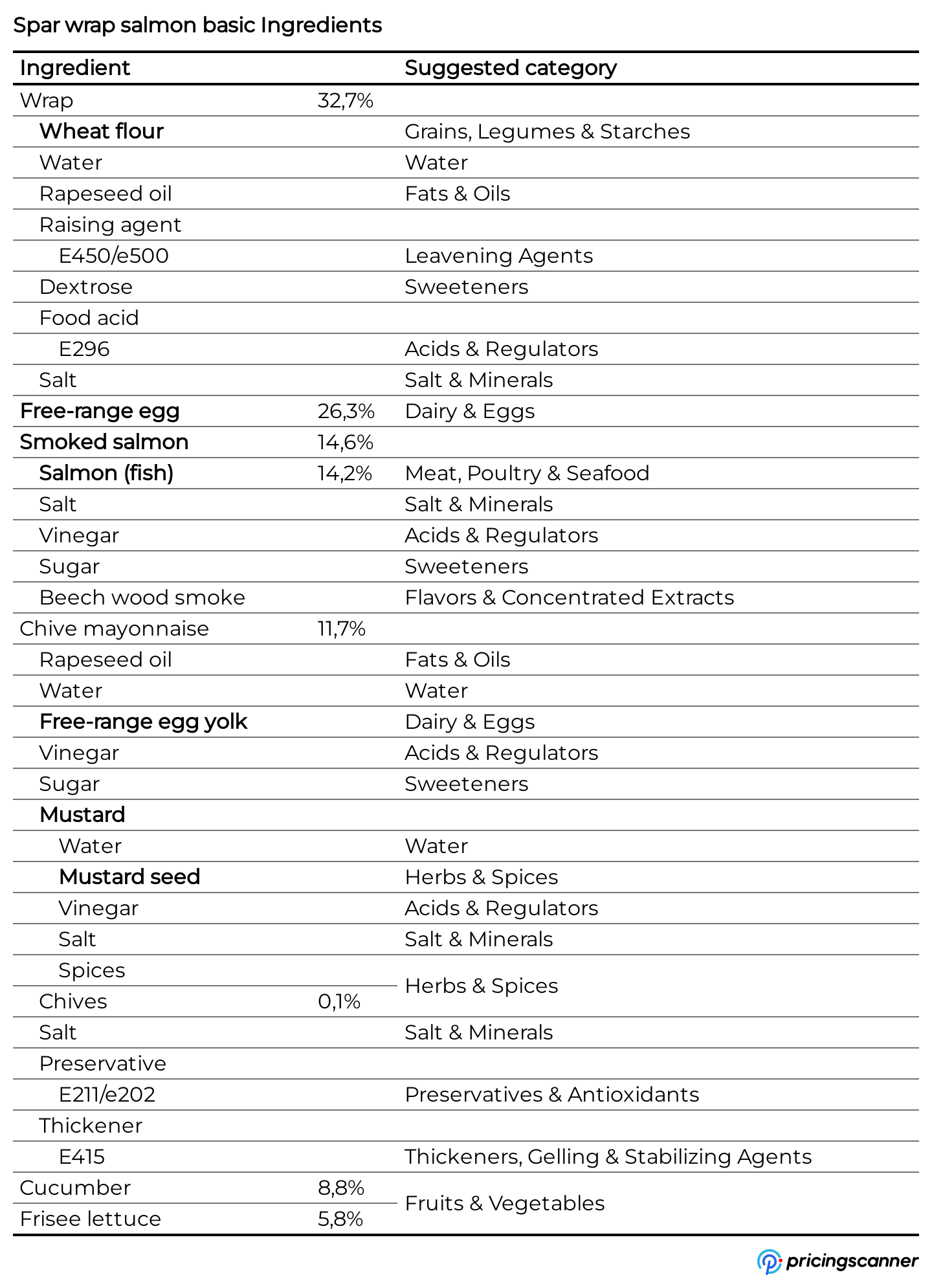 Spar wrap salmon basic Ingredients

| Ingredient | | Suggested category |
|---|---|---|
| Wrap | 32,7% | |
| Wheat flour | | Grains, Legumes & Starches |
| Water | | Water |
| Rapeseed oil | | Fats & Oils |
| Raising agent | | |
| E450/e500 | | Leavening Agents |
| Dextrose | | Sweeteners |
| Food acid | | |
| E296 | | Acids & Regulators |
| Salt | | Salt & Minerals |
| Free-range egg | 26,3% | Dairy & Eggs |
| Smoked salmon | 14,6% | |
| Salmon (fish) | 14,2% | Meat, Poultry & Seafood |
| Salt | | Salt & Minerals |
| Vinegar | | Acids & Regulators |
| Sugar | | Sweeteners |
| Beech wood smoke | | Flavors & Concentrated Extracts |
| Chive mayonnaise | 11,7% | |
| Rapeseed oil | | Fats & Oils |
| Water | | Water |
| Free-range egg yolk | | Dairy & Eggs |
| Vinegar | | Acids & Regulators |
| Sugar | | Sweeteners |
| Mustard | | |
| Water | | Water |
| Mustard seed | | Herbs & Spices |
| Vinegar | | Acids & Regulators |
| Salt | | Salt & Minerals |
| Spices | | Herbs & Spices |
| Chives | 0,1% | Herbs & Spices |
| Salt | | Salt & Minerals |
| Preservative | | |
| E211/e202 | | Preservatives & Antioxidants |
| Thickener | | |
| E415 | | Thickeners, Gelling & Stabilizing Agents |
| Cucumber | 8,8% | Fruits & Vegetables |
| Frisee lettuce | 5,8% | Fruits & Vegetables |

pricingscanner